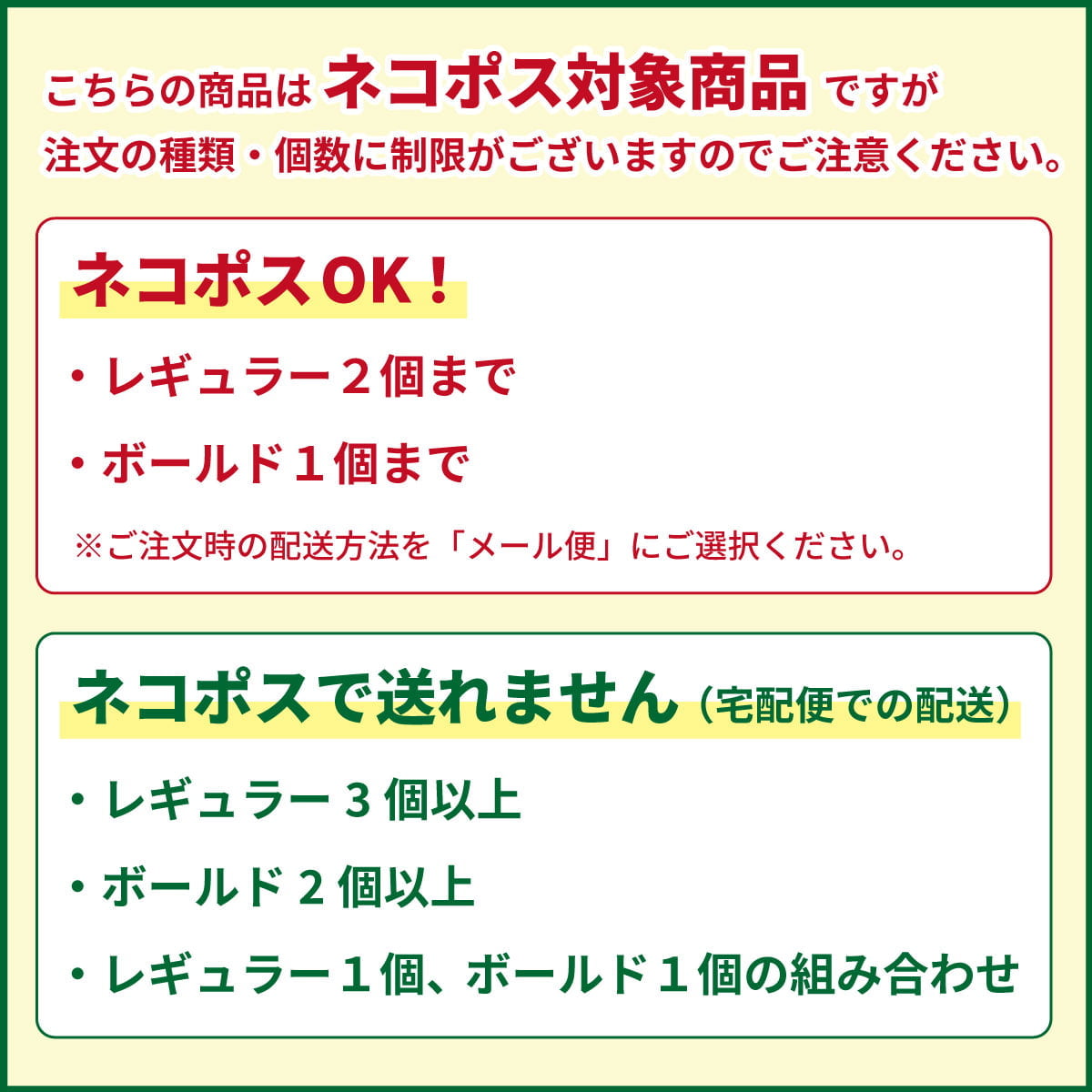 こちらの商品は ネコポス対象商品 ですが
注文の種類・個数に制限がございますのでご注意ください。

ネコポスOK！

・レギュラー２個まで

・ボールド１個まで

※ご注文時の配送方法を「メール便」にご選択ください。

ネコポスで送れません（宅配便での配送）

・レギュラー３個以上

・ボールド２個以上

・レギュラー１個、ボールド１個の組み合わせ